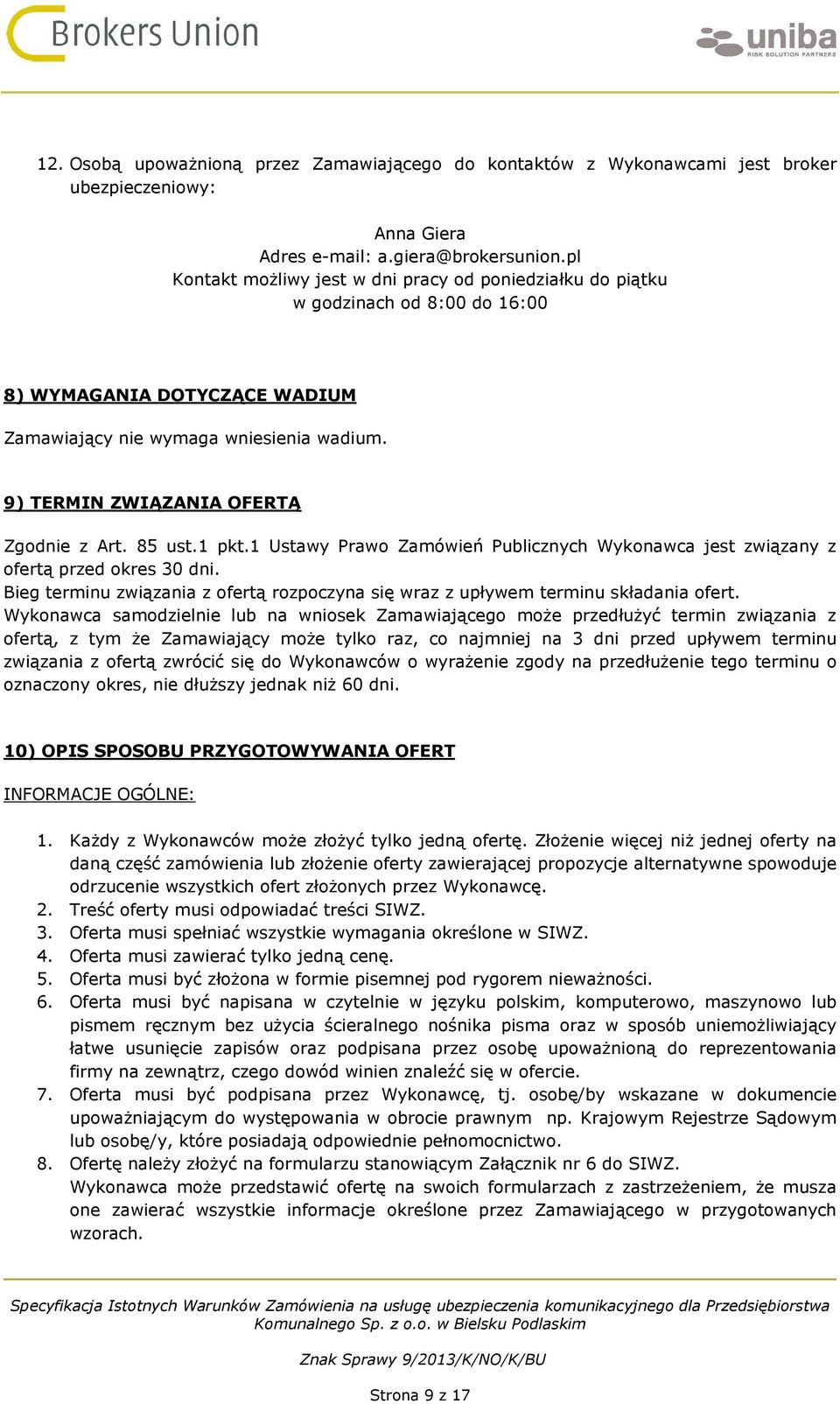 Brokers Union

uniba
RISK SOLUTION PARTNERS

12. Osobą upoważnioną przez Zamawiającego do kontaktów z Wykonawcami jest broker ubezpieczeniowy:

Anna Giera
Adres e-mail: a.giera@brokersunion.pl
Kontakt możliwy jest w dni pracy od poniedziałku do piątku
w godzinach od 8:00 do 16:00

8) WYMAGANIA DOTYCZĄCE WADIUM

Zamawiający nie wymaga wniesienia wadium.

9) TERMIN ZWIĄZANIA OFERTĄ

Zgodnie z Art. 85 ust.1 pkt.1 Ustawy Prawo Zamówień Publicznych Wykonawca jest związany z ofertą przed okres 30 dni.
Bieg terminu związania z ofertą rozpoczyna się wraz z upływem terminu składania ofert.
Wykonawca samodzielnie lub na wniosek Zamawiającego może przedłużyć termin związania z ofertą, z tym że Zamawiający może tylko raz, co najmniej na 3 dni przed upływem terminu związania z ofertą zwrócić się do Wykonawców o wyrażenie zgody na przedłużenie tego terminu o oznaczony okres, nie dłuższy jednak niż 60 dni.

10) OPIS SPOSOBU PRZYGOTOWYWANIA OFERT

INFORMACJE OGÓLNE:

1. Każdy z Wykonawców może złożyć tylko jedną ofertę. Złożenie więcej niż jednej oferty na daną część zamówienia lub złożenie oferty zawierającej propozycje alternatywne spowoduje odrzucenie wszystkich ofert złożonych przez Wykonawcę.
2. Treść oferty musi odpowiadać treści SIWZ.
3. Oferta musi spełniać wszystkie wymagania określone w SIWZ.
4. Oferta musi zawierać tylko jedną cenę.
5. Oferta musi być złożona w formie pisemnej pod rygorem nieważności.
6. Oferta musi być napisana w czytelnie w języku polskim, komputerowo, maszynowo lub pismem ręcznym bez użycia ścieralnego nośnika pisma oraz w sposób uniemożliwiający łatwe usunięcie zapisów oraz podpisana przez osobę upoważnioną do reprezentowania firmy na zewnątrz, czego dowód winien znaleźć się w ofercie.
7. Oferta musi być podpisana przez Wykonawcę, tj. osobę/by wskazane w dokumencie upoważniającym do występowania w obrocie prawnym np. Krajowym Rejestrze Sądowym lub osobę/y, które posiadają odpowiednie pełnomocnictwo.
8. Ofertę należy złożyć na formularzu stanowiącym Załącznik nr 6 do SIWZ.
Wykonawca może przedstawić ofertę na swoich formularzach z zastrzeżeniem, że musza one zawierać wszystkie informacje określone przez Zamawiającego w przygotowanych wzorach.

Specyfikacja Istotnych Warunków Zamówienia na usługę ubezpieczenia komunikacyjnego dla Przedsiębiorstwa Komunalnego Sp. z o.o. w Bielsku Podlaskim

Znak Sprawy 9/2013/K/NO/K/BU

Strona 9 z 17